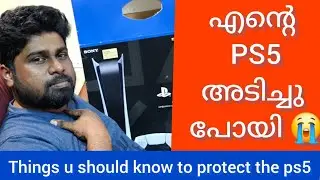 SONY

എന്റെ
PS5
അടിച്ചു
പോയി 😭

Things u should know to protect the ps5